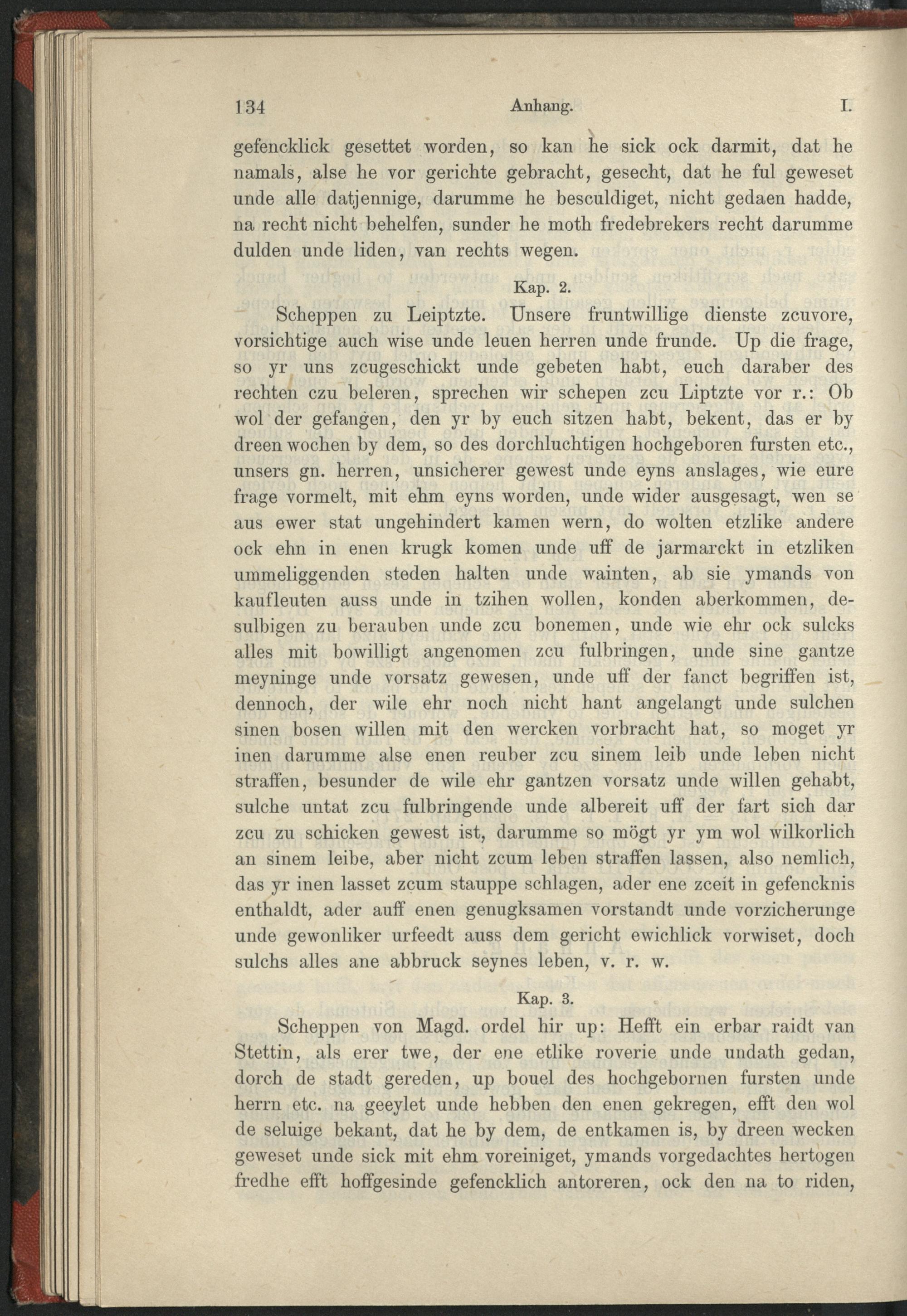 134 Anhang. I.

gefencklick gesettet worden, so kan he sick ock darmit, dat he namals, alse he vor gerichte gebracht, gesecht, dat he ful geweset unde alle datjennige, darumme he besculdiget, nicht gedaen hadde, na recht nicht behelfen, sunder he moth fredebrekers recht darumme dulden unde liden, van rechts wegen.

Kap. 2.

Scheppen zu Leiptzte. Unsere fruntwillige dienste zcuvore, vorsichtige auch wise unde leuen herren unde frunde. Up die frage, so yr uns zcugeschickt unde gebeten habt, euch daraber des rechten czu beleren, sprechen wir schepen zcu Liptzte vor r.: Ob wol der gefangen, den yr by euch sitzen habt, bekent, das er by dreen wochen by dem, so des dorchluchtigen hochgeboren fursten etc., unsers gn. herren, unsicherer gewest unde eyns anslages, wie eure frage vormelt, mit ehm eyns worden, unde wider ausgesagt, wen se aus ewer stat ungehindert kamen wern, do wolten etzlike andere ock ehn in enen krugk komen unde uff de jarmarckt in etzliken ummeliggenden steden halten unde wainten, ab sie ymands von kaufleuten auss unde in tzihen wollen, konden aberkommen, desulbigen zu berauben unde zcu bonemen, unde wie ehr ock sulcks alles mit bowilligt angenomen zcu fulbringen, unde sine gantze meyninge unde vorsatz gewesen, unde uff der fanct begriffen ist, dennoch, der wile ehr noch nicht hant angelangt unde sulchen sinen bosen willen mit den wercken vorbracht hat, so moget yr inen darumme alse enen reuber zcu sinem leib unde leben nicht straffen, besunder de wile ehr gantzen vorsatz unde willen gehabt, sulche untat zcu fulbringende unde albereit uff der fart sich dar zcu zu schicken gewest ist, darumme so mögt yr ym wol wilkorlich an sinem leibe, aber nicht zcum leben straffen lassen, also nemlich, das yr inen lasset zcum stauppe schlagen, ader ene zceit in gefencknis enthaldt, ader auff enen genugksamen vorstandt unde vorzicherunge unde gewonliker urfeedt auss dem gericht ewichlick vorwiset, doch sulchs alles ane abbruck seynes leben, v. r. w.

Kap. 3.

Scheppen von Magd. ordel hir up: Hefft ein erbar raidt van Stettin, als erer twe, der ene etlike roverie unde undath gedan, dorch de stadt gereden, up bouel des hochgebornen fursten unde herrn etc. na geeylet unde hebben den enen gekregen, efft den wol de seluige bekant, dat he by dem, de entkamen is, by dreen wecken geweset unde sick mit ehm voreiniget, ymands vorgedachtes hertogen fredhe efft hoffgesinde gefencklich antoreren, ock den na to riden,